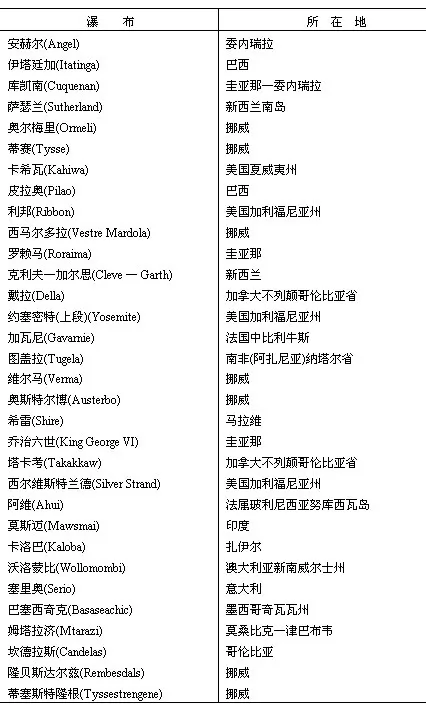 | 瀑　布 | 所　在　地 |
|---|---|
| 安赫尔(Angel) | 委内瑞拉 |
| 伊塔廷加(Itatinga) | 巴西 |
| 库凯南(Cuquenan) | 圭亚那—委内瑞拉 |
| 萨瑟兰(Sutherland) | 新西兰南岛 |
| 奥尔梅里(Ormeli) | 挪威 |
| 蒂赛(Tysse) | 挪威 |
| 卡希瓦(Kahiwa) | 美国夏威夷州 |
| 皮拉奥(Pilao) | 巴西 |
| 利邦(Ribbon) | 美国加利福尼亚州 |
| 西马尔多拉(Vestre Mardola) | 挪威 |
| 罗赖马(Roraima) | 圭亚那 |
| 克利夫—加尔思(Cleve — Garth) | 新西兰 |
| 戴拉(Della) | 加拿大不列颠哥伦比亚省 |
| 约塞密特(上段)(Yosemite) | 美国加利福尼亚州 |
| 加瓦尼(Gavarnie) | 法国中比利牛斯 |
| 图盖拉(Tugela) | 南非(阿扎尼亚)纳塔尔省 |
| 维尔马(Verma) | 挪威 |
| 奥斯特尔博(Austerbo) | 挪威 |
| 希雷(Shire) | 马拉维 |
| 乔治六世(King George VI) | 圭亚那 |
| 塔卡考(Takakkaw) | 加拿大不列颠哥伦比亚省 |
| 西尔维斯特兰德(Silver Strand) | 美国加利福尼亚州 |
| 阿维(Ahui) | 法属玻利尼西亚努库西瓦岛 |
| 莫斯迈(Mawsmai) | 印度 |
| 卡洛巴(Kaloba) | 扎伊尔 |
| 沃洛蒙比(Wollomombi) | 澳大利亚新南威尔士州 |
| 塞里奥(Serio) | 意大利 |
| 巴塞西奇克(Basaseachic) | 墨西哥奇瓦瓦州 |
| 姆塔拉济(Mtarazi) | 莫桑比克—津巴布韦 |
| 坎德拉斯(Candelas) | 哥伦比亚 |
| 隆贝斯达尔兹(Rembesdals) | 挪威 |
| 蒂塞斯特隆根(Tyssestrengene) | 挪威 |